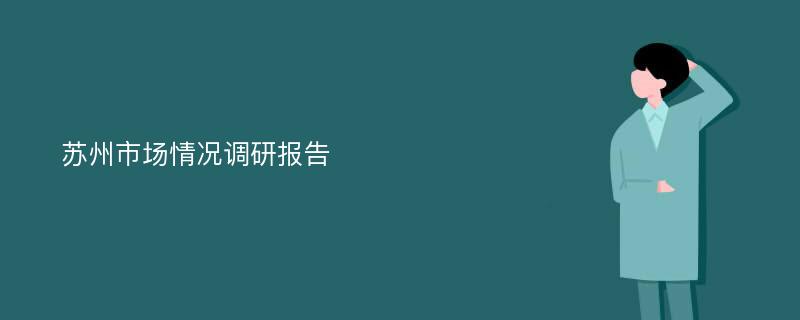 苏州市场情况调研报告